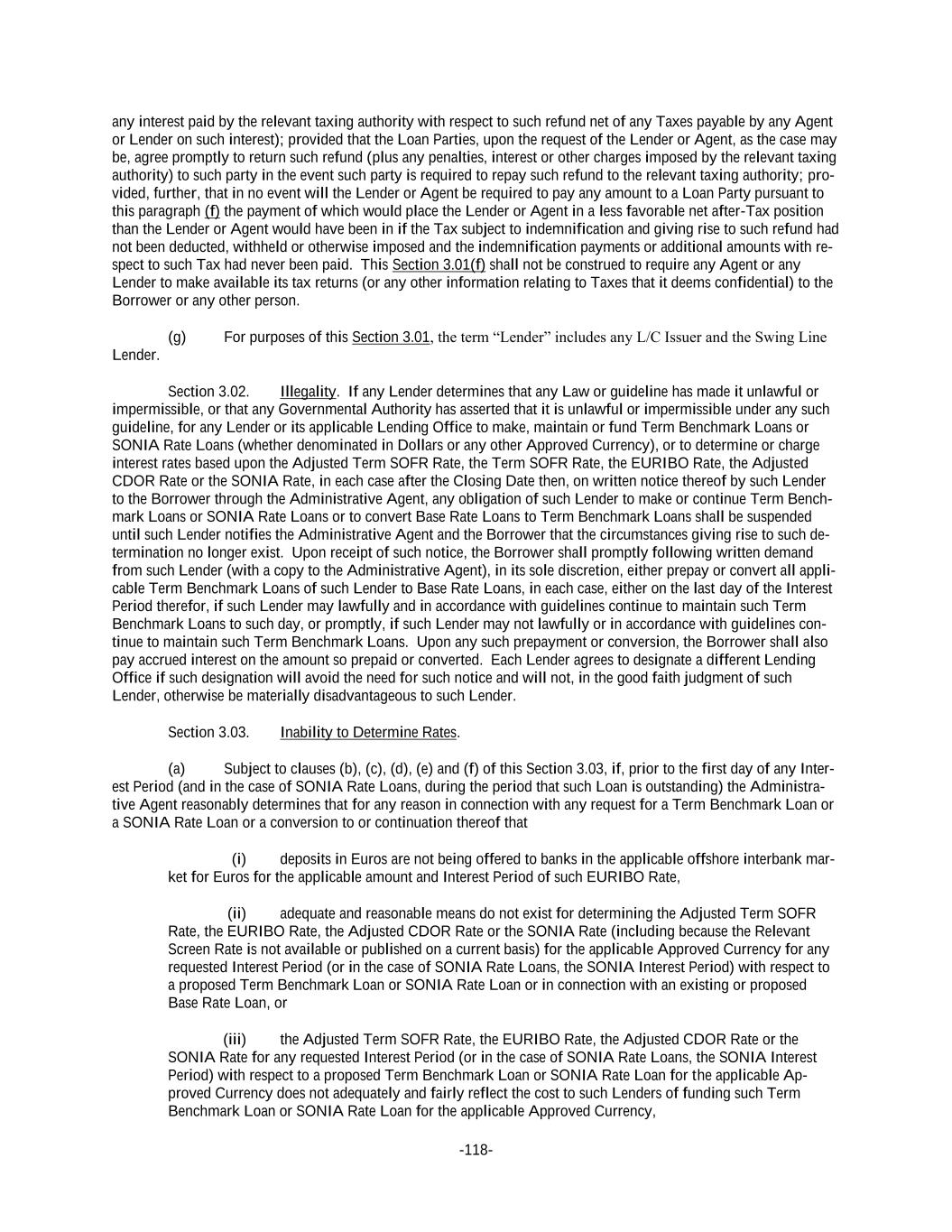 any interest paid by the relevant taxing authority with respect to such refund net of any Taxes payable by any Agent or Lender on such interest); provided that the Loan Parties, upon the request of the Lender or Agent, as the case may be, agree promptly to return such refund (plus any penalties, interest or other charges imposed by the relevant taxing authority) to such party in the event such party is required to repay such refund to the relevant taxing authority; provided, further, that in no event will the Lender or Agent be required to pay any amount to a Loan Party pursuant to this paragraph (f) the payment of which would place the Lender or Agent in a less favorable net after-Tax position than the Lender or Agent would have been in if the Tax subject to indemnification and giving rise to such refund had not been deducted, withheld or otherwise imposed and the indemnification payments or additional amounts with respect to such Tax had never been paid. This Section 3.01(f) shall not be construed to require any Agent or any Lender to make available its tax returns (or any other information relating to Taxes that it deems confidential) to the Borrower or any other person.

(g) For purposes of this Section 3.01, the term “Lender” includes any L/C Issuer and the Swing Line Lender.

Section 3.02. Illegality. If any Lender determines that any Law or guideline has made it unlawful or impermissible, or that any Governmental Authority has asserted that it is unlawful or impermissible under any such guideline, for any Lender or its applicable Lending Office to make, maintain or fund Term Benchmark Loans or SONIA Rate Loans (whether denominated in Dollars or any other Approved Currency), or to determine or charge interest rates based upon the Adjusted Term SOFR Rate, the Term SOFR Rate, the EURIBO Rate, the Adjusted CDOR Rate or the SONIA Rate, in each case after the Closing Date then, on written notice thereof by such Lender to the Borrower through the Administrative Agent, any obligation of such Lender to make or continue Term Benchmark Loans or SONIA Rate Loans or to convert Base Rate Loans to Term Benchmark Loans shall be suspended until such Lender notifies the Administrative Agent and the Borrower that the circumstances giving rise to such determination no longer exist. Upon receipt of such notice, the Borrower shall promptly following written demand from such Lender (with a copy to the Administrative Agent), in its sole discretion, either prepay or convert all applicable Term Benchmark Loans of such Lender to Base Rate Loans, in each case, either on the last day of the Interest Period therefor, if such Lender may lawfully and in accordance with guidelines continue to maintain such Term Benchmark Loans to such day, or promptly, if such Lender may not lawfully or in accordance with guidelines continue to maintain such Term Benchmark Loans. Upon any such prepayment or conversion, the Borrower shall also pay accrued interest on the amount so prepaid or converted. Each Lender agrees to designate a different Lending Office if such designation will avoid the need for such notice and will not, in the good faith judgment of such Lender, otherwise be materially disadvantageous to such Lender.

Section 3.03. Inability to Determine Rates.

(a) Subject to clauses (b), (c), (d), (e) and (f) of this Section 3.03, if, prior to the first day of any Interest Period (and in the case of SONIA Rate Loans, during the period that such Loan is outstanding) the Administrative Agent reasonably determines that for any reason in connection with any request for a Term Benchmark Loan or a SONIA Rate Loan or a conversion to or continuation thereof that

(i) deposits in Euros are not being offered to banks in the applicable offshore interbank market for Euros for the applicable amount and Interest Period of such EURIBO Rate,

(ii) adequate and reasonable means do not exist for determining the Adjusted Term SOFR Rate, the EURIBO Rate, the Adjusted CDOR Rate or the SONIA Rate (including because the Relevant Screen Rate is not available or published on a current basis) for the applicable Approved Currency for any requested Interest Period (or in the case of SONIA Rate Loans, the SONIA Interest Period) with respect to a proposed Term Benchmark Loan or SONIA Rate Loan or in connection with an existing or proposed Base Rate Loan, or

(iii) the Adjusted Term SOFR Rate, the EURIBO Rate, the Adjusted CDOR Rate or the SONIA Rate for any requested Interest Period (or in the case of SONIA Rate Loans, the SONIA Interest Period) with respect to a proposed Term Benchmark Loan or SONIA Rate Loan for the applicable Approved Currency does not adequately and fairly reflect the cost to such Lenders of funding such Term Benchmark Loan or SONIA Rate Loan for the applicable Approved Currency,

-118-